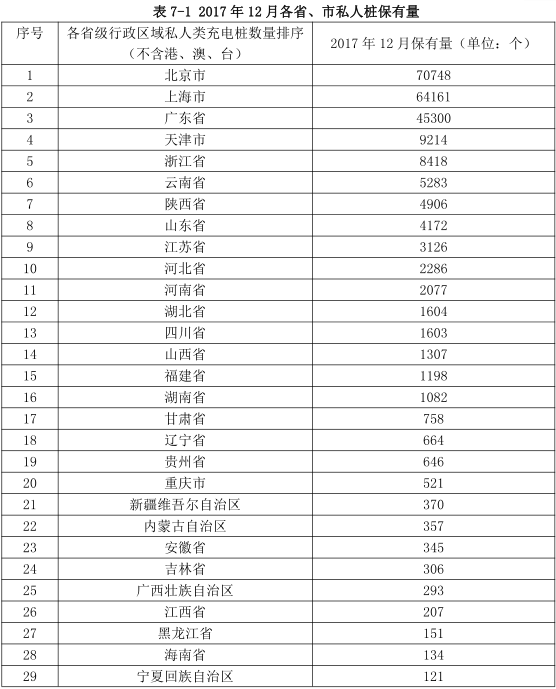 表 7-1 2017 年 12 月各省、市私人桩保有量

| 序号 | 各省级行政区域私人类充电桩数量排序（不含港、澳、台） | 2017 年 12 月保有量（单位：个） |
|---|---|---|
| 1 | 北京市 | 70748 |
| 2 | 上海市 | 64161 |
| 3 | 广东省 | 45300 |
| 4 | 天津市 | 9214 |
| 5 | 浙江省 | 8418 |
| 6 | 云南省 | 5283 |
| 7 | 陕西省 | 4906 |
| 8 | 山东省 | 4172 |
| 9 | 江苏省 | 3126 |
| 10 | 河北省 | 2286 |
| 11 | 河南省 | 2077 |
| 12 | 湖北省 | 1604 |
| 13 | 四川省 | 1603 |
| 14 | 山西省 | 1307 |
| 15 | 福建省 | 1198 |
| 16 | 湖南省 | 1082 |
| 17 | 甘肃省 | 758 |
| 18 | 辽宁省 | 664 |
| 19 | 贵州省 | 646 |
| 20 | 重庆市 | 521 |
| 21 | 新疆维吾尔自治区 | 370 |
| 22 | 内蒙古自治区 | 357 |
| 23 | 安徽省 | 345 |
| 24 | 吉林省 | 306 |
| 25 | 广西壮族自治区 | 293 |
| 26 | 江西省 | 207 |
| 27 | 黑龙江省 | 151 |
| 28 | 海南省 | 134 |
| 29 | 宁夏回族自治区 | 121 |